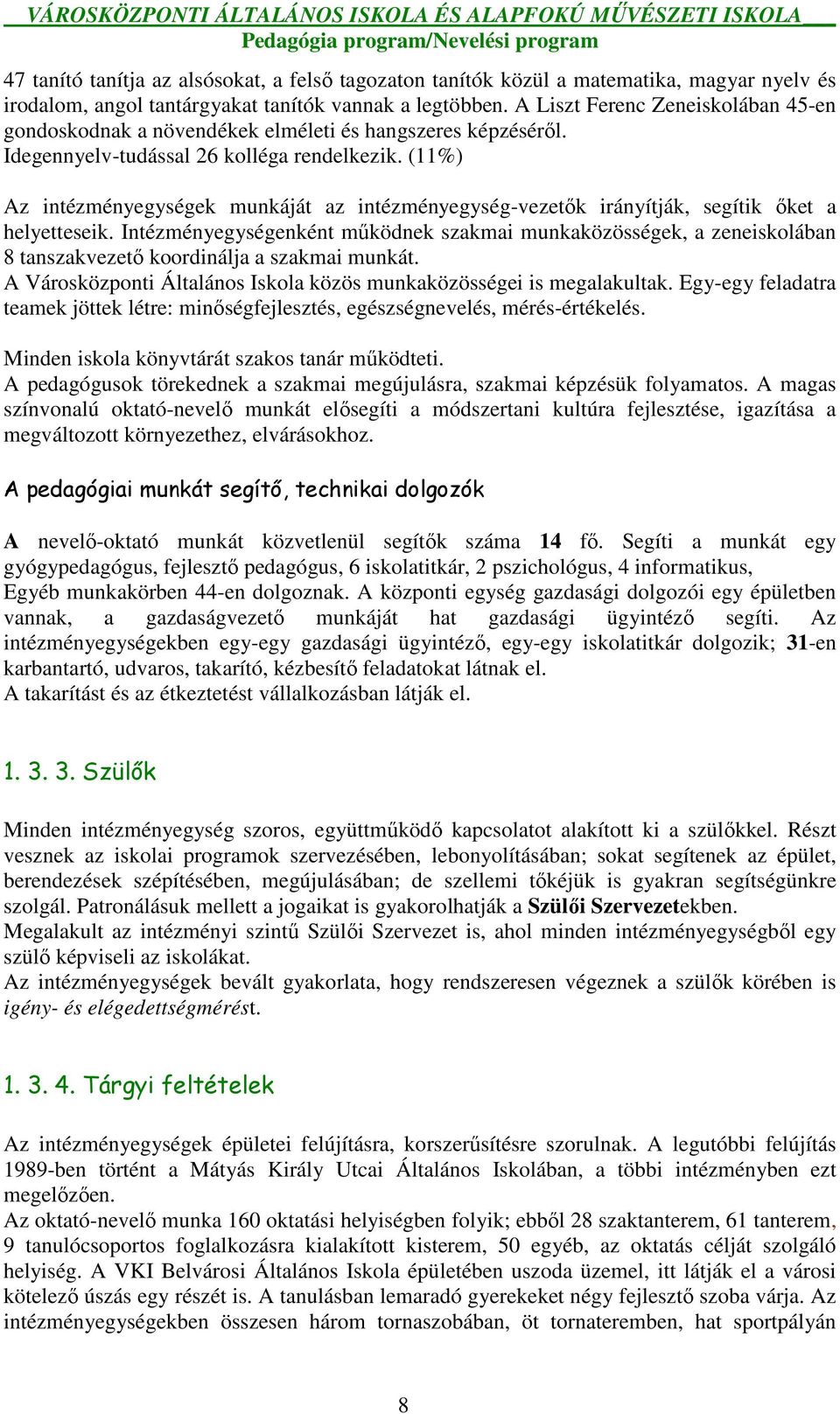 VÁROSKÖZPONTI ÁLTALÁNOS ISKOLA ÉS ALAPFOKÚ MŰVÉSZETI ISKOLA
Pedagógia program/Nevelési program

47 tanító tanítja az alsósokat, a felső tagozaton tanítók közül a matematika, magyar nyelv és irodalom, angol tantárgyakat tanítók vannak a legtöbben. A Liszt Ferenc Zeneiskolában 45-en gondoskodnak a növendékek elméleti és hangszeres képzéséről.
Idegennyelv-tudással 26 kolléga rendelkezik. (11%)

Az intézményegységek munkáját az intézményegység-vezetők irányítják, segítik őket a helyetteseik. Intézményegységenként működnek szakmai munkaközösségek, a zeneiskolában 8 tanszakvezető koordinálja a szakmai munkát.
A Városközponti Általános Iskola közös munkaközösségei is megalakultak. Egy-egy feladatra teamek jöttek létre: minőségfejlesztés, egészségnevelés, mérés-értékelés.

Minden iskola könyvtárát szakos tanár működteti.
A pedagógusok törekednek a szakmai megújulásra, szakmai képzésük folyamatos. A magas színvonalú oktató-nevelő munkát elősegíti a módszertani kultúra fejlesztése, igazítása a megváltozott környezethez, elvárásokhoz.

A pedagógiai munkát segítő, technikai dolgozók

A nevelő-oktató munkát közvetlenül segítők száma 14 fő. Segíti a munkát egy gyógypedagógus, fejlesztő pedagógus, 6 iskolatitkár, 2 pszichológus, 4 informatikus,
Egyéb munkakörben 44-en dolgoznak. A központi egység gazdasági dolgozói egy épületben vannak, a gazdaságvezető munkáját hat gazdasági ügyintéző segíti. Az intézményegységekben egy-egy gazdasági ügyintéző, egy-egy iskolatitkár dolgozik; 31-en karbantartó, udvaros, takarító, kézbesítő feladatokat látnak el.
A takarítást és az étkeztetést vállalkozásban látják el.

1. 3. 3. Szülők

Minden intézményegység szoros, együttműködő kapcsolatot alakított ki a szülőkkel. Részt vesznek az iskolai programok szervezésében, lebonyolításában; sokat segítenek az épület, berendezések szépítésében, megújulásában; de szellemi tőkéjük is gyakran segítségünkre szolgál. Patronálásuk mellett a jogaikat is gyakorolhatják a Szülői Szervezetekben.
Megalakult az intézményi szintű Szülői Szervezet is, ahol minden intézményegységből egy szülő képviseli az iskolákat.
Az intézményegységek bevált gyakorlata, hogy rendszeresen végeznek a szülők körében is igény- és elégedettségmérést.

1. 3. 4. Tárgyi feltételek

Az intézményegységek épületei felújításra, korszerűsítésre szorulnak. A legutóbbi felújítás 1989-ben történt a Mátyás Király Utcai Általános Iskolában, a többi intézményben ezt megelőzően.
Az oktató-nevelő munka 160 oktatási helyiségben folyik; ebből 28 szaktanterem, 61 tanterem, 9 tanulócsoportos foglalkozásra kialakított kisterem, 50 egyéb, az oktatás célját szolgáló helyiség. A VKI Belvárosi Általános Iskola épületében uszoda üzemel, itt látják el a városi kötelező úszás egy részét is. A tanulásban lemaradó gyerekeket négy fejlesztő szoba várja. Az intézményegységekben összesen három tornaszobában, öt tornateremben, hat sportpályán

8